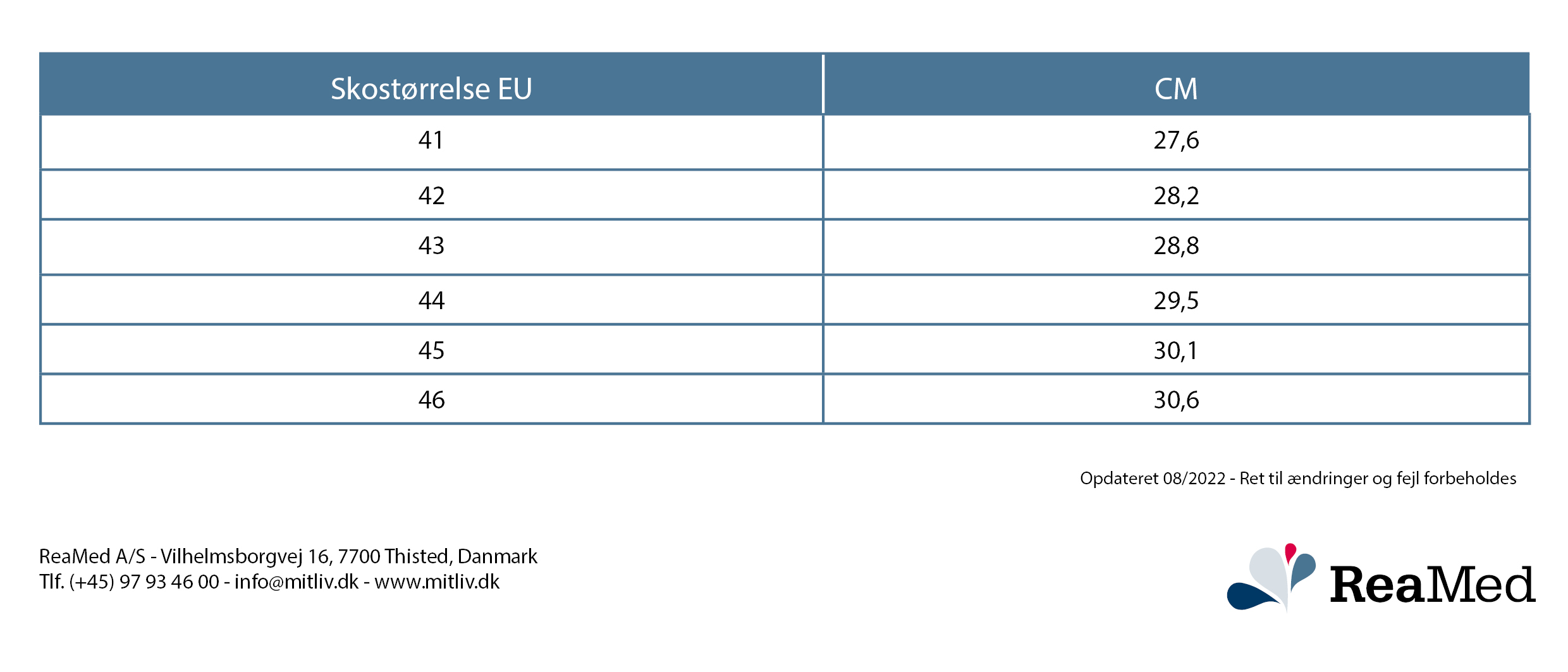 | Skostørrelse EU | CM |
|---|---|
| 41 | 27,6 |
| 42 | 28,2 |
| 43 | 28,8 |
| 44 | 29,5 |
| 45 | 30,1 |
| 46 | 30,6 |

Opdateret 08/2022 - Ret til ændringer og fejl forbeholdes

ReaMed A/S - Vilhelmsborgvej 16, 7700 Thisted, Danmark
Tlf. (+45) 97 93 46 00 - info@mitliv.dk - www.mitliv.dk

ReaMed